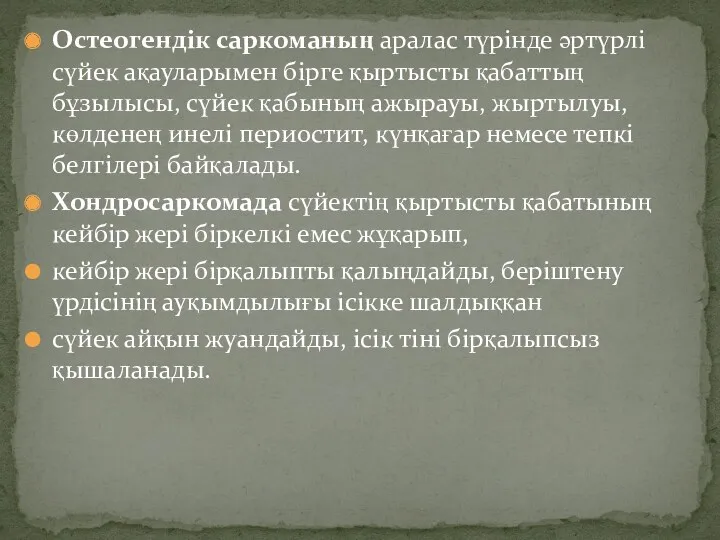 Остеогендік саркоманың аралас түрінде әртүрлі сүйек ақауларымен бірге қыртысты қабаттың бұзылысы, сүйек қабының ажырауы, жыртылуы, көлденең инелі периостит, күнқағар немесе тепкі белгілері байқалады.

Хондросаркомада сүйектің қыртысты қабатының кейбір жері біркелкі емес жұқарып,

кейбір жері бірқалыпты қалыңдайды, беріштену үрдісінің ауқымдылығы ісікке шалдыққан

сүйек айқын жуандайды, ісік тіні бірқалыпсыз қышаланады.